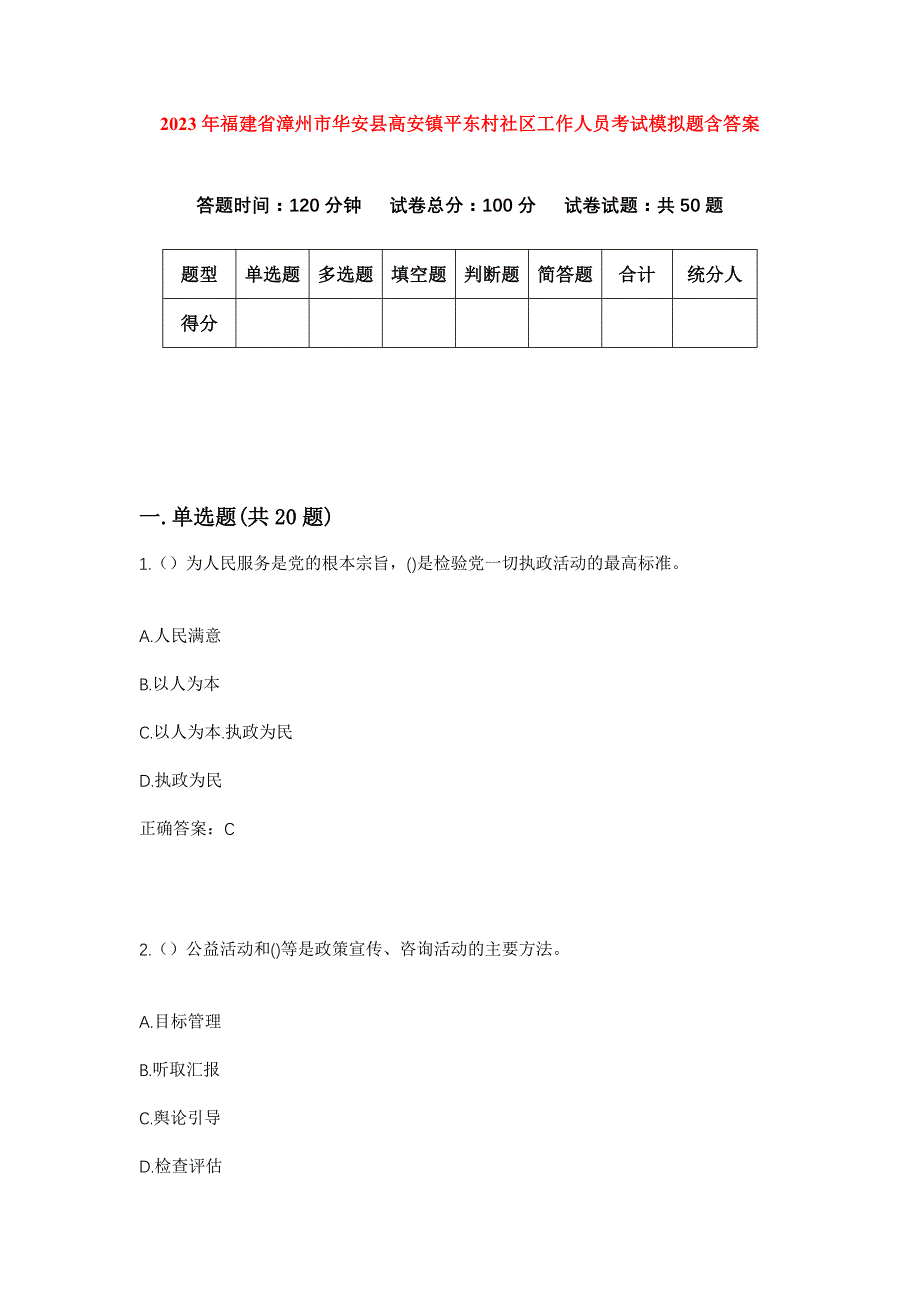 2023年福建省漳州市华安县高安镇平东村社区工作人员考试模拟题含答案

答题时间：120分钟　试卷总分：100分　试卷试题：共50题

| 题型 | 单选题 | 多选题 | 填空题 | 判断题 | 简答题 | 合计 | 统分人 |
|---|---|---|---|---|---|---|---|
| 得分 | | | | | | | |

一.单选题(共20题)

1.（）为人民服务是党的根本宗旨，()是检验党一切执政活动的最高标准。

A.人民满意

B.以人为本

C.以人为本.执政为民

D.执政为民

正确答案：C

2.（）公益活动和()等是政策宣传、咨询活动的主要方法。

A.目标管理

B.听取汇报

C.舆论引导

D.检查评估